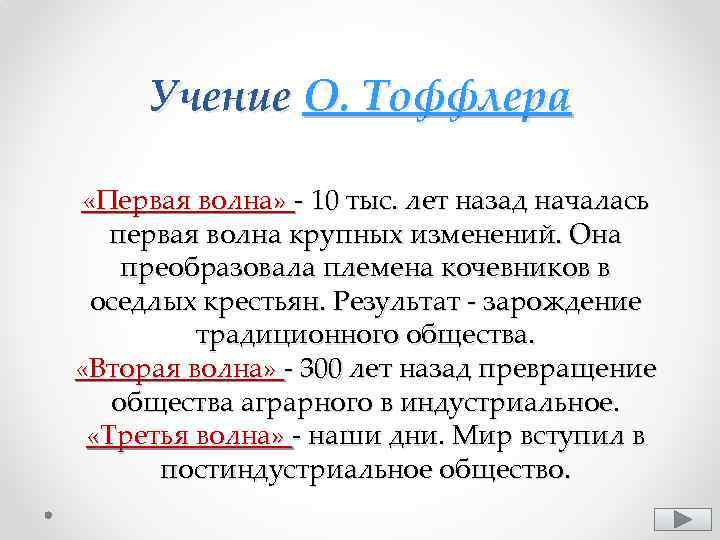 Учение О. Тоффлера

«Первая волна» - 10 тыс. лет назад началась первая волна крупных изменений. Она преобразовала племена кочевников в оседлых крестьян. Результат - зарождение традиционного общества.
«Вторая волна» - 300 лет назад превращение общества аграрного в индустриальное.
«Третья волна» - наши дни. Мир вступил в постиндустриальное общество.